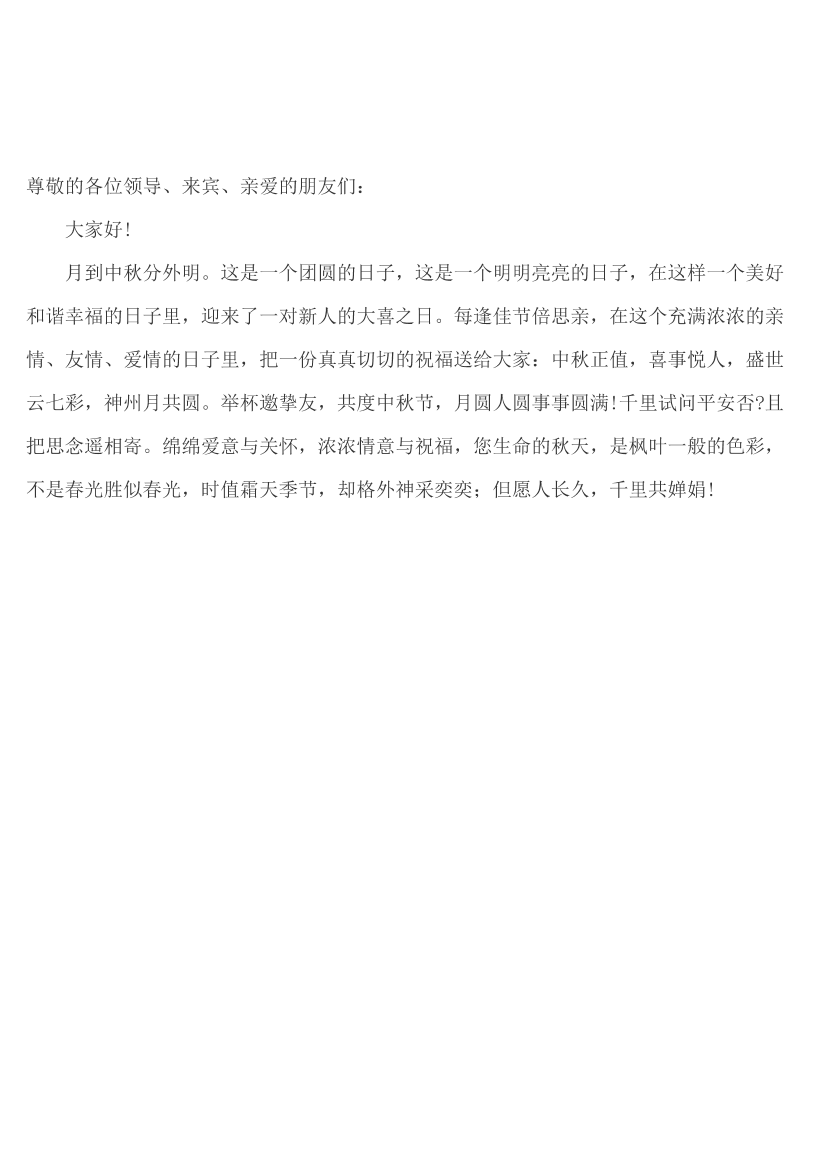 尊敬的各位领导、来宾、亲爱的朋友们：

大家好!

月到中秋分外明。这是一个团圆的日子，这是一个明明亮亮的日子，在这样一个美好和谐幸福的日子里，迎来了一对新人的大喜之日。每逢佳节倍思亲，在这个充满浓浓的亲情、友情、爱情的日子里，把一份真真切切的祝福送给大家：中秋正值，喜事悦人，盛世云七彩，神州月共圆。举杯邀挚友，共度中秋节，月圆人圆事事圆满!千里试问平安否?且把思念遥相寄。绵绵爱意与关怀，浓浓情意与祝福，您生命的秋天，是枫叶一般的色彩，不是春光胜似春光，时值霜天季节，却格外神采奕奕；但愿人长久，千里共婵娟!